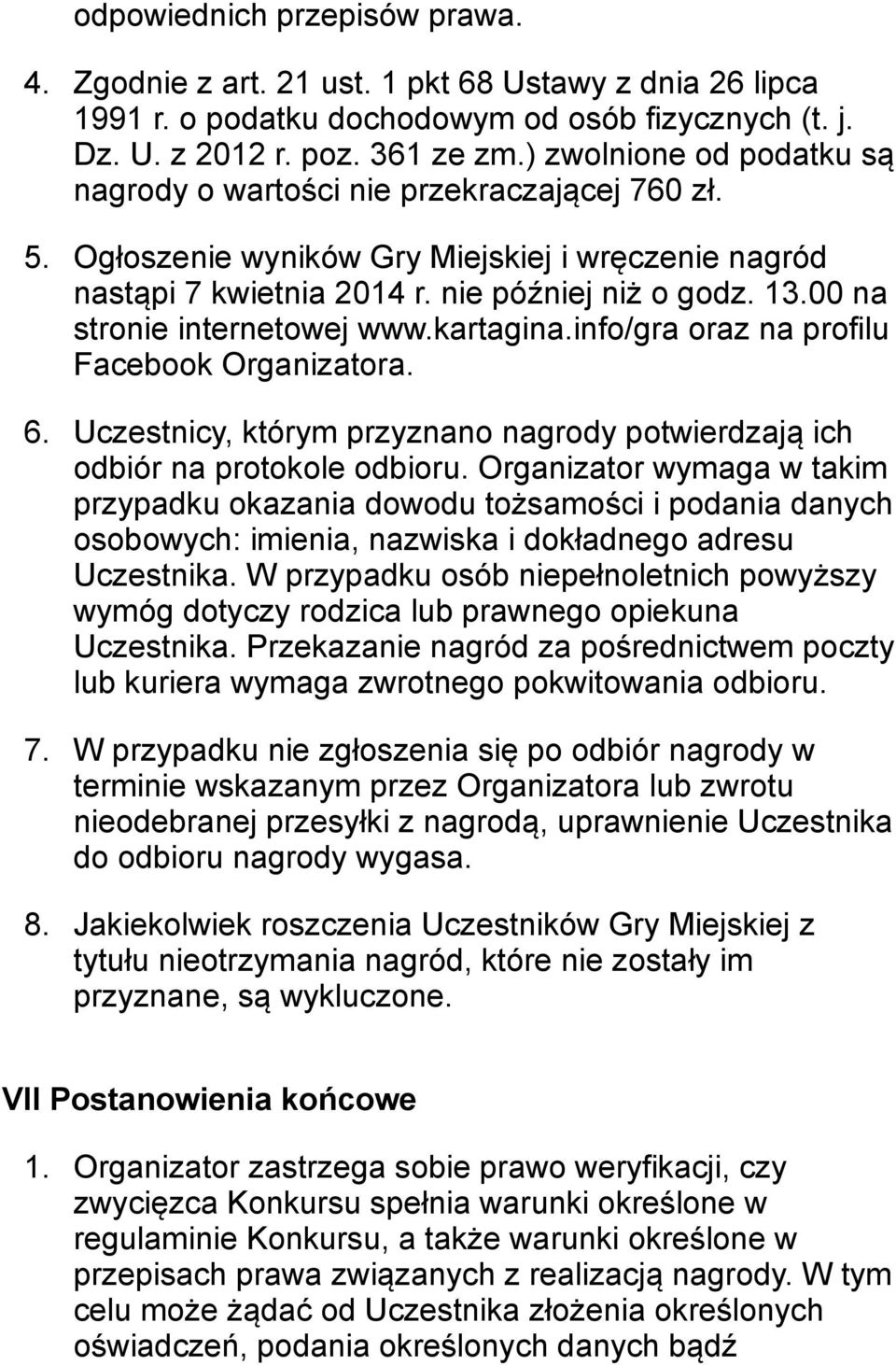 odpowiednich przepisów prawa.

4. Zgodnie z art. 21 ust. 1 pkt 68 Ustawy z dnia 26 lipca 1991 r. o podatku dochodowym od osób fizycznych (t. j. Dz. U. z 2012 r. poz. 361 ze zm.) zwolnione od podatku są nagrody o wartości nie przekraczającej 760 zł.

5. Ogłoszenie wyników Gry Miejskiej i wręczenie nagród nastąpi 7 kwietnia 2014 r. nie później niż o godz. 13.00 na stronie internetowej www.kartagina.info/gra oraz na profilu Facebook Organizatora.

6. Uczestnicy, którym przyznano nagrody potwierdzają ich odbiór na protokole odbioru. Organizator wymaga w takim przypadku okazania dowodu tożsamości i podania danych osobowych: imienia, nazwiska i dokładnego adresu Uczestnika. W przypadku osób niepełnoletnich powyższy wymóg dotyczy rodzica lub prawnego opiekuna Uczestnika. Przekazanie nagród za pośrednictwem poczty lub kuriera wymaga zwrotnego pokwitowania odbioru.

7. W przypadku nie zgłoszenia się po odbiór nagrody w terminie wskazanym przez Organizatora lub zwrotu nieodebranej przesyłki z nagrodą, uprawnienie Uczestnika do odbioru nagrody wygasa.

8. Jakiekolwiek roszczenia Uczestników Gry Miejskiej z tytułu nieotrzymania nagród, które nie zostały im przyznane, są wykluczone.

VII Postanowienia końcowe

1. Organizator zastrzega sobie prawo weryfikacji, czy zwycięzca Konkursu spełnia warunki określone w regulaminie Konkursu, a także warunki określone w przepisach prawa związanych z realizacją nagrody. W tym celu może żądać od Uczestnika złożenia określonych oświadczeń, podania określonych danych bądź